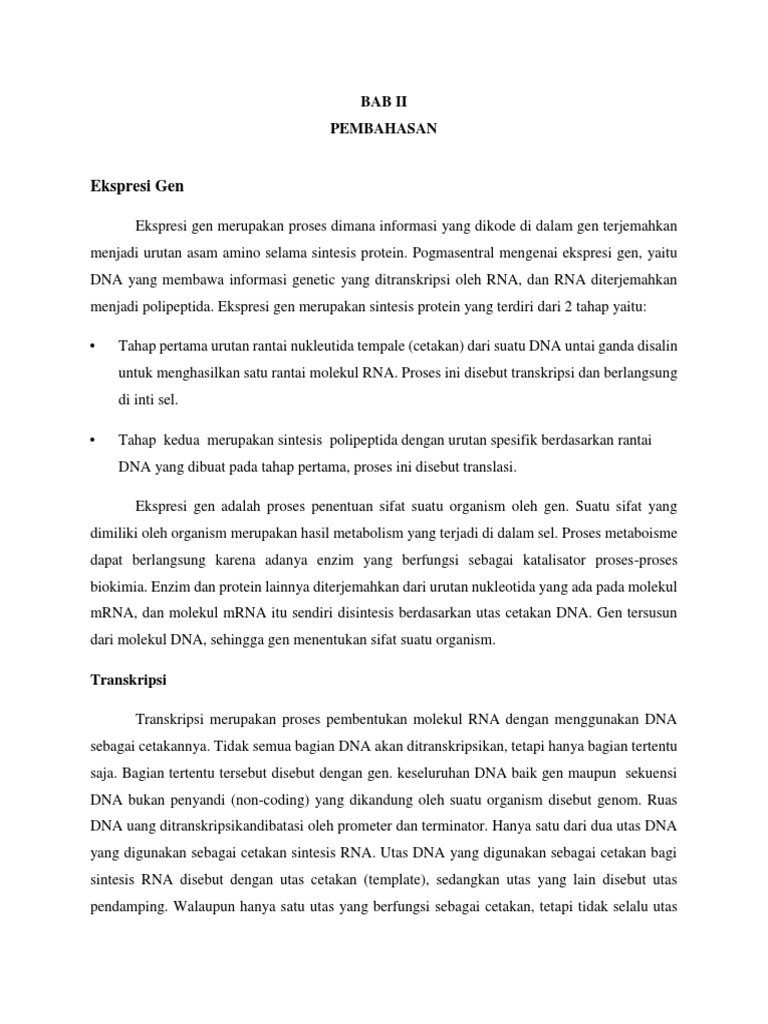 BAB II
PEMBAHASAN

Ekspresi Gen

Ekspresi gen merupakan proses dimana informasi yang dikode di dalam gen terjemahkan menjadi urutan asam amino selama sintesis protein. Pogmasentral mengenai ekspresi gen, yaitu DNA yang membawa informasi genetic yang ditranskripsi oleh RNA, dan RNA diterjemahkan menjadi polipeptida. Ekspresi gen merupakan sintesis protein yang terdiri dari 2 tahap yaitu:

• Tahap pertama urutan rantai nukleutida tempale (cetakan) dari suatu DNA untai ganda disalin untuk menghasilkan satu rantai molekul RNA. Proses ini disebut transkripsi dan berlangsung di inti sel.

• Tahap kedua merupakan sintesis polipeptida dengan urutan spesifik berdasarkan rantai DNA yang dibuat pada tahap pertama, proses ini disebut translasi.

Ekspresi gen adalah proses penentuan sifat suatu organism oleh gen. Suatu sifat yang dimiliki oleh organism merupakan hasil metabolism yang terjadi di dalam sel. Proses metaboisme dapat berlangsung karena adanya enzim yang berfungsi sebagai katalisator proses-proses biokimia. Enzim dan protein lainnya diterjemahkan dari urutan nukleotida yang ada pada molekul mRNA, dan molekul mRNA itu sendiri disintesis berdasarkan utas cetakan DNA. Gen tersusun dari molekul DNA, sehingga gen menentukan sifat suatu organism.

Transkripsi

Transkripsi merupakan proses pembentukan molekul RNA dengan menggunakan DNA sebagai cetakannya. Tidak semua bagian DNA akan ditranskripsikan, tetapi hanya bagian tertentu saja. Bagian tertentu tersebut disebut dengan gen. keseluruhan DNA baik gen maupun sekuensi DNA bukan penyandi (non-coding) yang dikandung oleh suatu organism disebut genom. Ruas DNA uang ditranskripsikandibatasi oleh prometer dan terminator. Hanya satu dari dua utas DNA yang digunakan sebagai cetakan sintesis RNA. Utas DNA yang digunakan sebagai cetakan bagi sintesis RNA disebut dengan utas cetakan (template), sedangkan utas yang lain disebut utas pendamping. Walaupun hanya satu utas yang berfungsi sebagai cetakan, tetapi tidak selalu utas